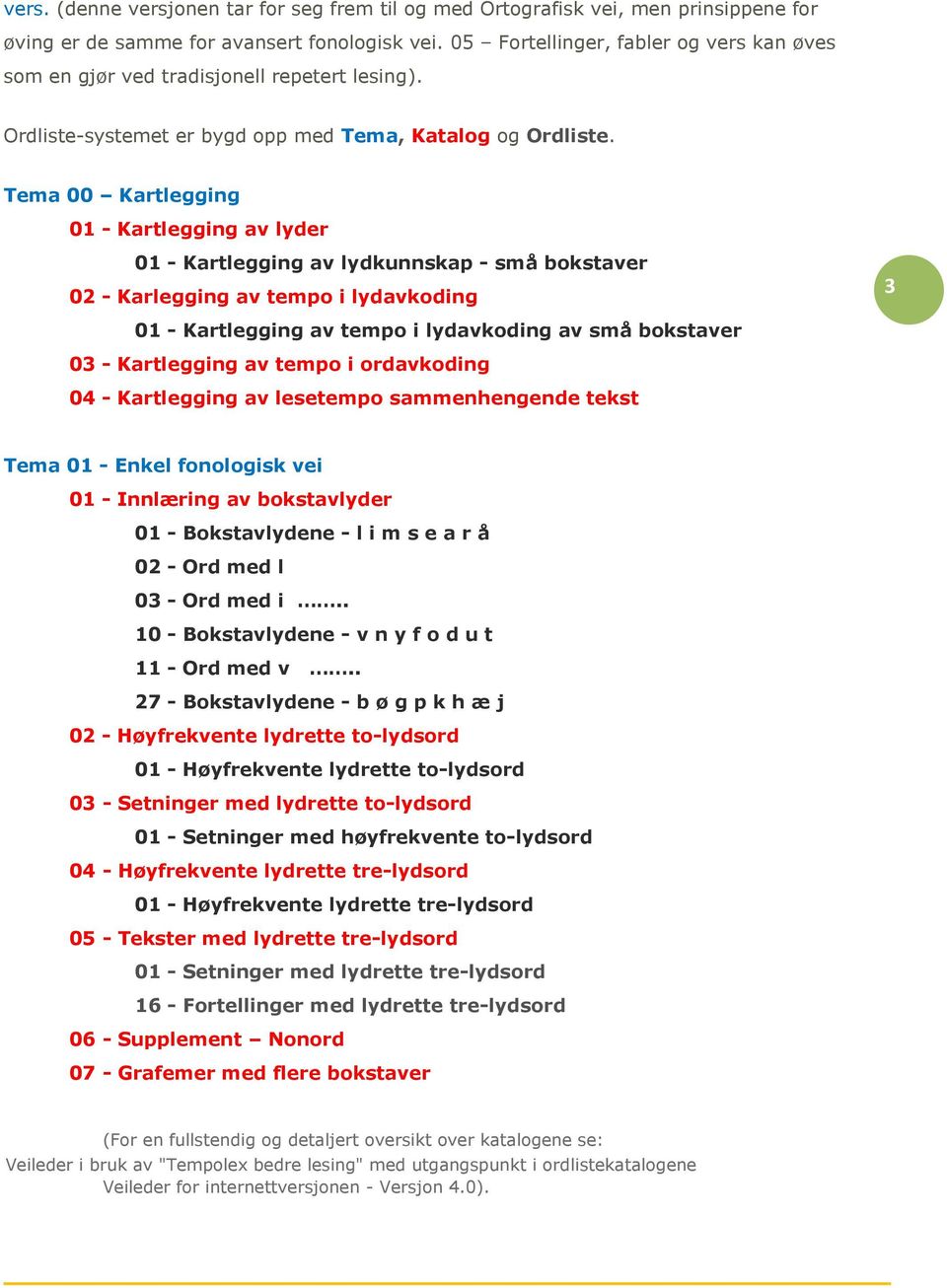 vers. (denne versjonen tar for seg frem til og med Ortografisk vei, men prinsippene for øving er de samme for avansert fonologisk vei. 05 – Fortellinger, fabler og vers kan øves som en gjør ved tradisjonell repetert lesing).

Ordliste-systemet er bygd opp med Tema, Katalog og Ordliste.

Tema 00 – Kartlegging

01 - Kartlegging av lyder

01 - Kartlegging av lydkunnskap - små bokstaver

02 - Karlegging av tempo i lydavkoding

01 - Kartlegging av tempo i lydavkoding av små bokstaver

03 - Kartlegging av tempo i ordavkoding

04 - Kartlegging av lesetempo sammenhengende tekst

3

Tema 01 - Enkel fonologisk vei

01 - Innlæring av bokstavlyder

01 - Bokstavlydene - l i m s e a r å

02 - Ord med l

03 - Ord med i ……..

10 - Bokstavlydene - v n y f o d u t

11 - Ord med v ……..

27 - Bokstavlydene - b ø g p k h æ j

02 - Høyfrekvente lydrette to-lydsord

01 - Høyfrekvente lydrette to-lydsord

03 - Setninger med lydrette to-lydsord

01 - Setninger med høyfrekvente to-lydsord

04 - Høyfrekvente lydrette tre-lydsord

01 - Høyfrekvente lydrette tre-lydsord

05 - Tekster med lydrette tre-lydsord

01 - Setninger med lydrette tre-lydsord

16 - Fortellinger med lydrette tre-lydsord

06 - Supplement – Nonord

07 - Grafemer med flere bokstaver

(For en fullstendig og detaljert oversikt over katalogene se:
Veileder i bruk av "Tempolex bedre lesing" med utgangspunkt i ordlistekatalogene
Veileder for internettversjonen - Versjon 4.0).